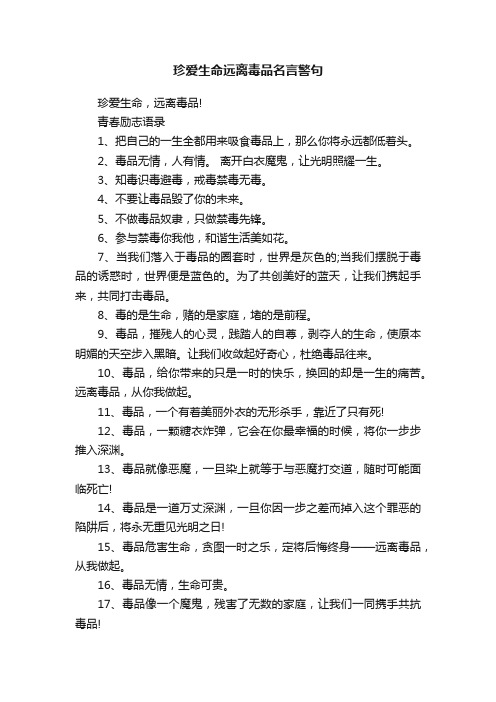 珍爱生命远离毒品名言警句

珍爱生命，远离毒品!

青春励志语录

1、把自己的一生全都用来吸食毒品上，那么你将永远都低着头。

2、毒品无情，人有情。 离开白衣魔鬼，让光明照耀一生。

3、知毒识毒避毒，戒毒禁毒无毒。

4、不要让毒品毁了你的未来。

5、不做毒品奴隶，只做禁毒先锋。

6、参与禁毒你我他，和谐生活美如花。

7、当我们落入于毒品的圈套时，世界是灰色的;当我们摆脱于毒品的诱惑时，世界便是蓝色的。为了共创美好的蓝天，让我们携起手来，共同打击毒品。

8、毒的是生命，赌的是家庭，堵的是前程。

9、毒品，摧残人的心灵，践踏人的自尊，剥夺人的生命，使原本明媚的天空步入黑暗。让我们收敛起好奇心，杜绝毒品往来。

10、毒品，给你带来的只是一时的快乐，换回的却是一生的痛苦。远离毒品，从你我做起。

11、毒品，一个有着美丽外衣的无形杀手，靠近了只有死!

12、毒品，一颗糖衣炸弹，它会在你最幸福的时候，将你一步步推入深渊。

13、毒品就像恶魔，一旦染上就等于与恶魔打交道，随时可能面临死亡!

14、毒品是一道万丈深渊，一旦你因一步之差而掉入这个罪恶的陷阱后，将永无重见光明之日!

15、毒品危害生命，贪图一时之乐，定将后悔终身——远离毒品，从我做起。

16、毒品无情，生命可贵。

17、毒品像一个魔鬼，残害了无数的家庭，让我们一同携手共抗毒品!